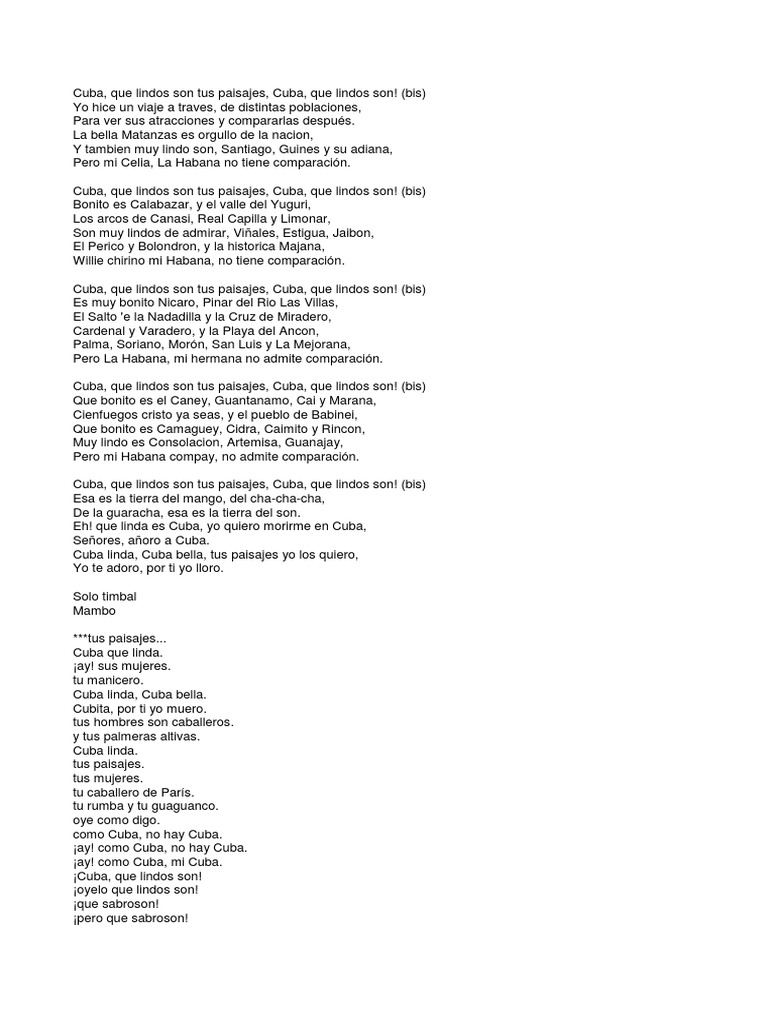 Cuba, que lindos son tus paisajes, Cuba, que lindos son! (bis)
Yo hice un viaje a traves, de distintas poblaciones,
Para ver sus atracciones y compararlas después.
La bella Matanzas es orgullo de la nacion,
Y tambien muy lindo son, Santiago, Guines y su adiana,
Pero mi Celia, La Habana no tiene comparación.

Cuba, que lindos son tus paisajes, Cuba, que lindos son! (bis)
Bonito es Calabazar, y el valle del Yuguri,
Los arcos de Canasi, Real Capilla y Limonar,
Son muy lindos de admirar, Viñales, Estigua, Jaibon,
El Perico y Bolondron, y la historica Majana,
Willie chirino mi Habana, no tiene comparación.

Cuba, que lindos son tus paisajes, Cuba, que lindos son! (bis)
Es muy bonito Nicaro, Pinar del Rio Las Villas,
El Salto 'e la Nadadilla y la Cruz de Miradero,
Cardenal y Varadero, y la Playa del Ancon,
Palma, Soriano, Morón, San Luis y La Mejorana,
Pero La Habana, mi hermana no admite comparación.

Cuba, que lindos son tus paisajes, Cuba, que lindos son! (bis)
Que bonito es el Caney, Guantanamo, Cai y Marana,
Cienfuegos cristo ya seas, y el pueblo de Babinei,
Que bonito es Camaguey, Cidra, Caimito y Rincon,
Muy lindo es Consolacion, Artemisa, Guanajay,
Pero mi Habana compay, no admite comparación.

Cuba, que lindos son tus paisajes, Cuba, que lindos son! (bis)
Esa es la tierra del mango, del cha-cha-cha,
De la guaracha, esa es la tierra del son.
Eh! que linda es Cuba, yo quiero morirme en Cuba,
Señores, añoro a Cuba.
Cuba linda, Cuba bella, tus paisajes yo los quiero,
Yo te adoro, por ti yo lloro.

Solo timbal
Mambo

***tus paisajes...
Cuba que linda.
¡ay! sus mujeres.
tu manicero.
Cuba linda, Cuba bella.
Cubita, por ti yo muero.
tus hombres son caballeros.
y tus palmeras altivas.
Cuba linda.
tus paisajes.
tus mujeres.
tu caballero de París.
tu rumba y tu guaguanco.
oye como digo.
como Cuba, no hay Cuba.
¡ay! como Cuba, no hay Cuba.
¡ay! como Cuba, mi Cuba.
¡Cuba, que lindos son!
¡oyelo que lindos son!
¡que sabroson!
¡pero que sabroson!